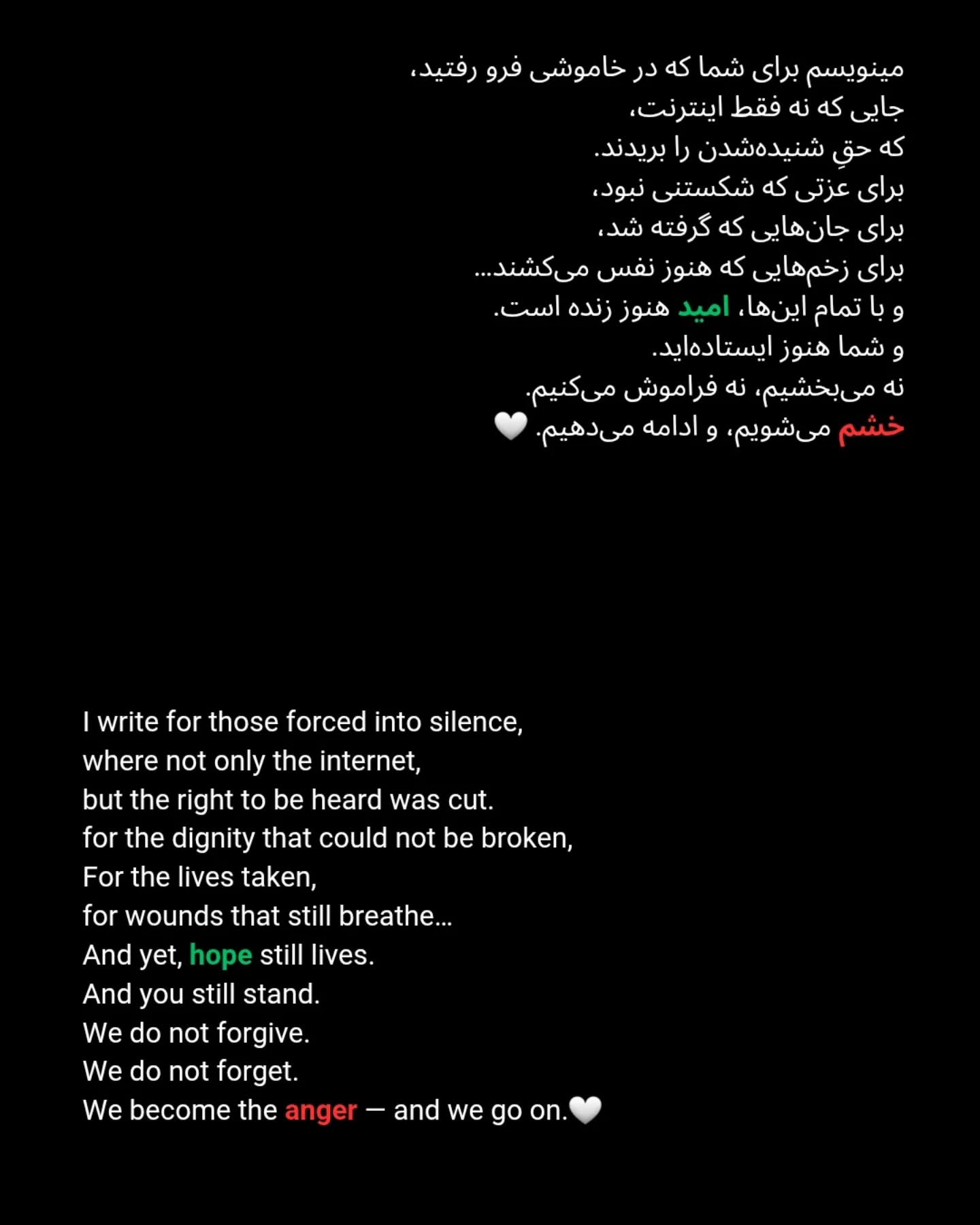 مینویسم برای شما که در خاموشی فرو رفتید،
جایی که نه فقط اینترنت،
که حقِ شنیده‌شدن را بریدند.
برای عزتی که شکستنی نبود،
برای جان‌هایی که گرفته شد،
برای زخم‌هایی که هنوز نفس می‌کشند...
و با تمام این‌ها، امید هنوز زنده است.
و شما هنوز ایستاده‌اید.
نه می‌بخشیم، نه فراموش می‌کنیم.
خشم می‌شویم، و ادامه می‌دهیم. 🤍

I write for those forced into silence,
where not only the internet,
but the right to be heard was cut.
for the dignity that could not be broken,
For the lives taken,
for wounds that still breathe...
And yet, hope still lives.
And you still stand.
We do not forgive.
We do not forget.
We become the anger — and we go on.🤍